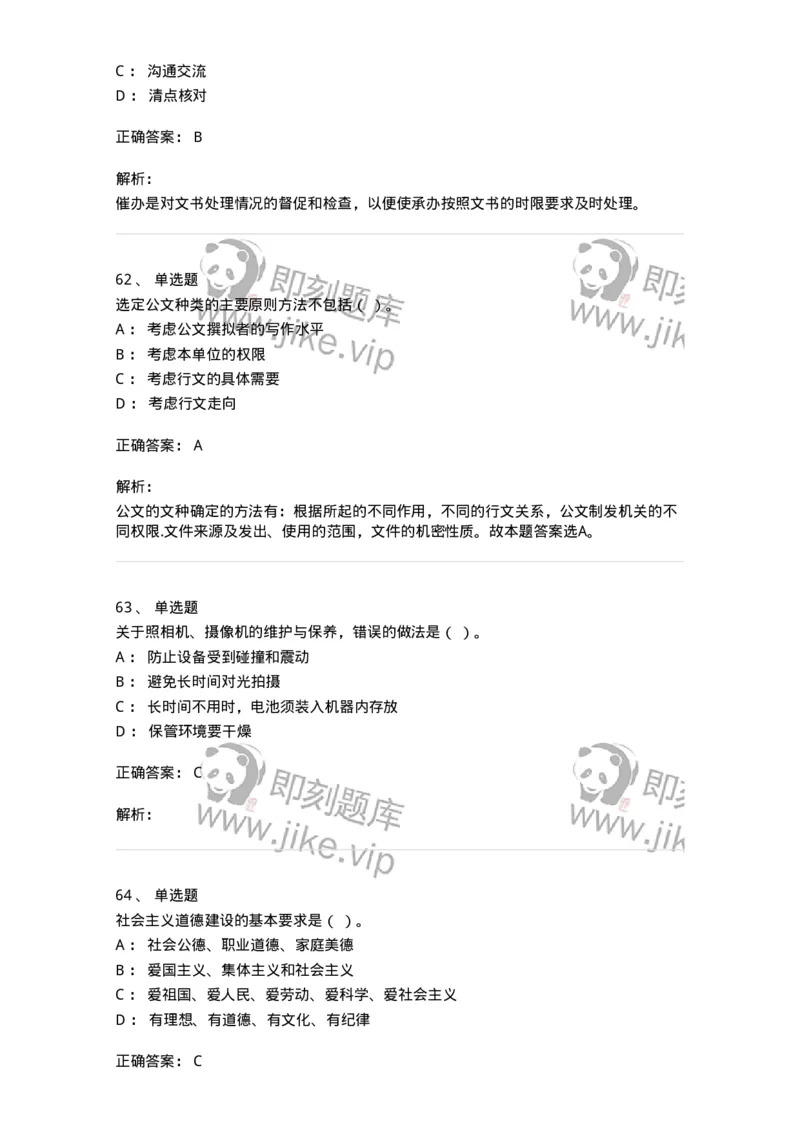 C： 沟通交流
D： 清点核对

正确答案： B

解析：
催办是对文书处理情况的督促和检查，以便使承办按照文书的时限要求及时处理。

即刻题库 www.jike.vip

62、 单选题
选定公文种类的主要原则方法不包括（ ）。
A： 考虑公文撰拟者的写作水平
B： 考虑本单位的权限
C： 考虑行文的具体需要
D： 考虑行文走向

正确答案： A

解析：
公文的文种确定的方法有：根据所起的不同作用，不同的行文关系，公文制发机关的不同权限.文件来源及发出、使用的范围，文件的机密性质。故本题答案选A。

63、 单选题
关于照相机、摄像机的维护与保养，错误的做法是（ ）。
A： 防止设备受到碰撞和震动
B： 避免长时间对光拍摄
C： 长时间不用时，电池须装入机器内存放
D： 保管环境要干燥

正确答案： C

解析：

即刻题库 www.jike.vip

64、 单选题
社会主义道德建设的基本要求是（ ）。
A： 社会公德、职业道德、家庭美德
B： 爱国主义、集体主义和社会主义
C： 爱祖国、爱人民、爱劳动、爱科学、爱社会主义
D： 有理想、有道德、有文化、有纪律

正确答案： C